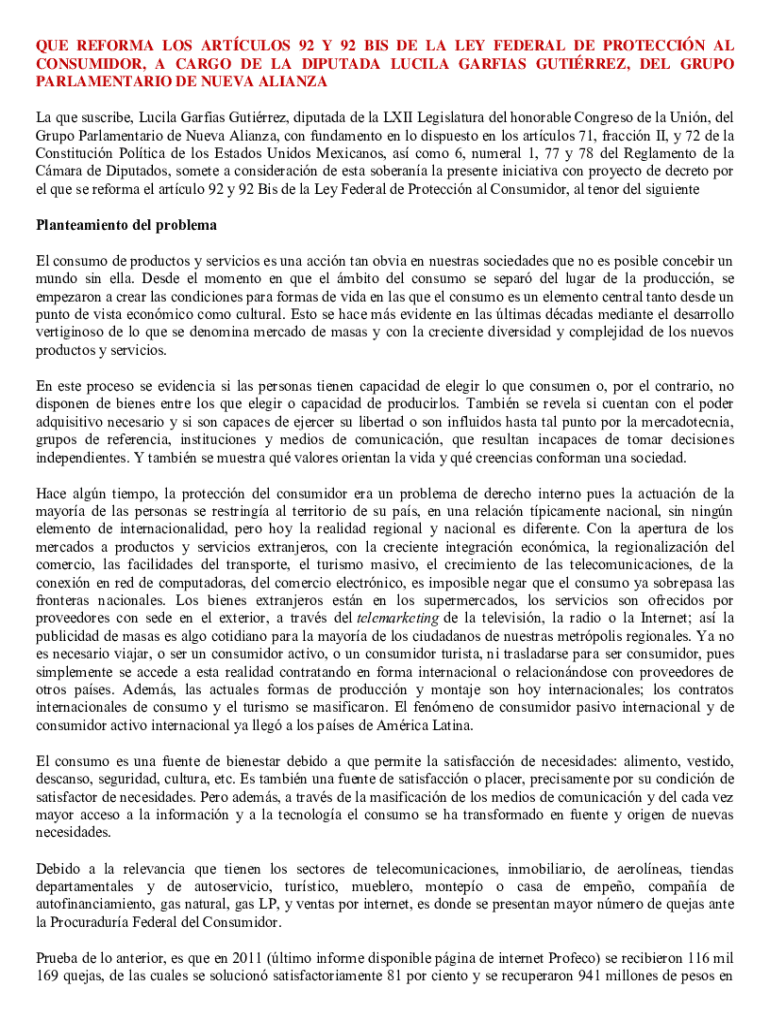 QUE REFORMA LOS ARTÍCULOS 92 Y 92 BIS DE LA LEY FEDERAL DE PROTECCIÓN AL CONSUMIDOR, A CARGO DE LA DIPUTADA LUCILA GARFIAS GUTIÉRREZ, DEL GRUPO PARLAMENTARIO DE NUEVA ALIANZA

La que suscribe, Lucila Garfias Gutiérrez, diputada de la LXII Legislatura del honorable Congreso de la Unión, del Grupo Parlamentario de Nueva Alianza, con fundamento en lo dispuesto en los artículos 71, fracción II, y 72 de la Constitución Política de los Estados Unidos Mexicanos, así como 6, numeral 1, 77 y 78 del Reglamento de la Cámara de Diputados, somete a consideración de esta soberanía la presente iniciativa con proyecto de decreto por el que se reforma el artículo 92 y 92 Bis de la Ley Federal de Protección al Consumidor, al tenor del siguiente

Planteamiento del problema

El consumo de productos y servicios es una acción tan obvia en nuestras sociedades que no es posible concebir un mundo sin ella. Desde el momento en que el ámbito del consumo se separó del lugar de la producción, se empezaron a crear las condiciones para formas de vida en las que el consumo es un elemento central tanto desde un punto de vista económico como cultural. Esto se hace más evidente en las últimas décadas mediante el desarrollo vertiginoso de lo que se denomina mercado de masas y con la creciente diversidad y complejidad de los nuevos productos y servicios.

En este proceso se evidencia si las personas tienen capacidad de elegir lo que consumen o, por el contrario, no disponen de bienes entre los que elegir o capacidad de producirlos. También se revela si cuentan con el poder adquisitivo necesario y si son capaces de ejercer su libertad o son influidos hasta tal punto por la mercadotecnia, grupos de referencia, instituciones y medios de comunicación, que resultan incapaces de tomar decisiones independientes. Y también se muestra qué valores orientan la vida y qué creencias conforman una sociedad.

Hace algún tiempo, la protección del consumidor era un problema de derecho interno pues la actuación de la mayoría de las personas se restringía al territorio de su país, en una relación típicamente nacional, sin ningún elemento de internacionalidad, pero hoy la realidad regional y nacional es diferente. Con la apertura de los mercados a productos y servicios extranjeros, con la creciente integración económica, la regionalización del comercio, las facilidades del transporte, el turismo masivo, el crecimiento de las telecomunicaciones, de la conexión en red de computadoras, del comercio electrónico, es imposible negar que el consumo ya sobrepasa las fronteras nacionales. Los bienes extranjeros están en los supermercados, los servicios son ofrecidos por proveedores con sede en el exterior, a través del telemarketing de la televisión, la radio o la Internet; así la publicidad de masas es algo cotidiano para la mayoría de los ciudadanos de nuestras metrópolis regionales. Ya no es necesario viajar, o ser un consumidor activo, o un consumidor turista, ni trasladarse para ser consumidor, pues simplemente se accede a esta realidad contratando en forma internacional o relacionándose con proveedores de otros países. Además, las actuales formas de producción y montaje son hoy internacionales; los contratos internacionales de consumo y el turismo se masificaron. El fenómeno de consumidor pasivo internacional y de consumidor activo internacional ya llegó a los países de América Latina.

El consumo es una fuente de bienestar debido a que permite la satisfacción de necesidades: alimento, vestido, descanso, seguridad, cultura, etc. Es también una fuente de satisfacción o placer, precisamente por su condición de satisfactor de necesidades. Pero además, a través de la masificación de los medios de comunicación y del cada vez mayor acceso a la información y a la tecnología el consumo se ha transformado en fuente y origen de nuevas necesidades.

Debido a la relevancia que tienen los sectores de telecomunicaciones, inmobiliario, de aerolíneas, tiendas departamentales y de autoservicio, turístico, mueblero, montepío o casa de empeño, compañía de autofinanciamiento, gas natural, gas LP, y ventas por internet, es donde se presentan mayor número de quejas ante la Procuraduría Federal del Consumidor.

Prueba de lo anterior, es que en 2011 (último informe disponible página de internet Profeco) se recibieron 116 mil 169 quejas, de las cuales se solucionó satisfactoriamente 81 por ciento y se recuperaron 941 millones de pesos en